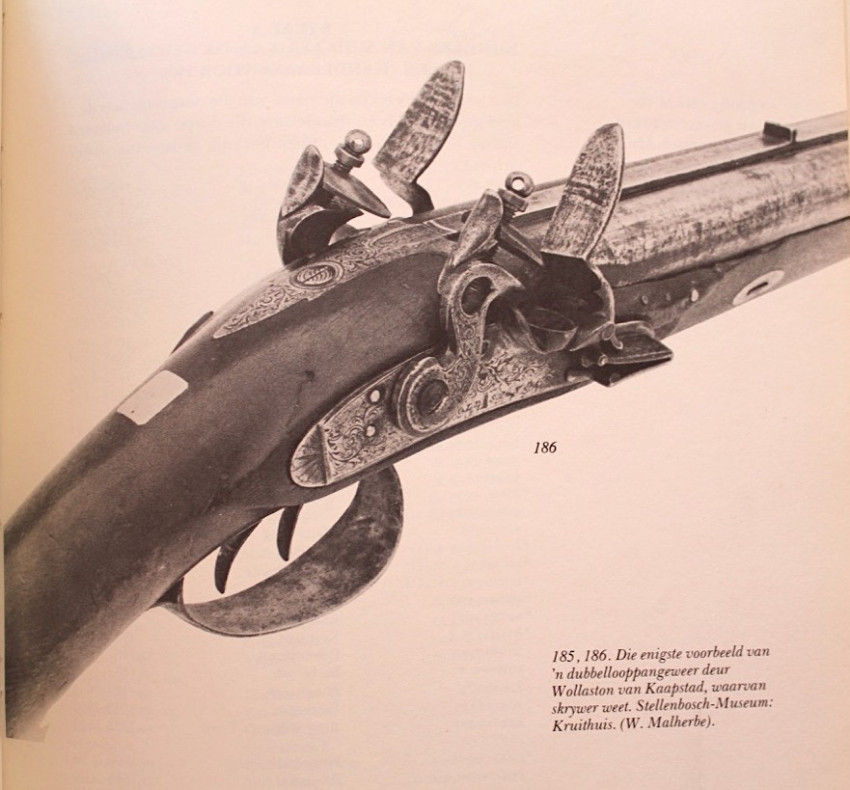 186

185, 186. Die enigste voorbeeld van 'n dubbellooppangeweer deur Wollaston van Kaapstad, waarvan skrywer weet. Stellenbosch-Museum: Kruithuis. (W. Malherbe).